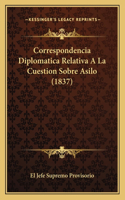 KESSINGER'S LEGACY REPRINTS

Correspondencia Diplomatica Relativa A La Cuestion Sobre Asilo (1837)

El Jefe Supremo Provisorio